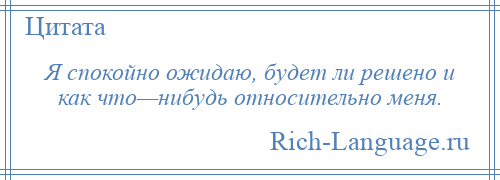 Цитата

Я спокойно ожидаю, будет ли решено и как что—нибудь относительно меня.

Rich-Language.ru